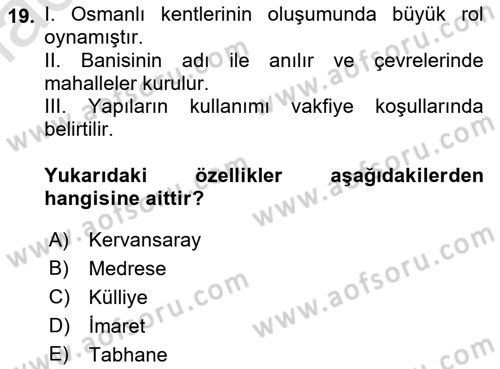 19. I. Osmanlı kentlerinin oluşumunda büyük rol oynamıştır.
II. Banisinin adı ile anılır ve çevrelerinde mahalleler kurulur.
III. Yapıların kullanımı vakfiye koşullarında belirtilir.

Yukarıdaki özellikler aşağıdakilerden hangisine aittir?

A) Kervansaray
B) Medrese
C) Külliye
D) İmaret
E) Tabhane

www.aofsoru.com